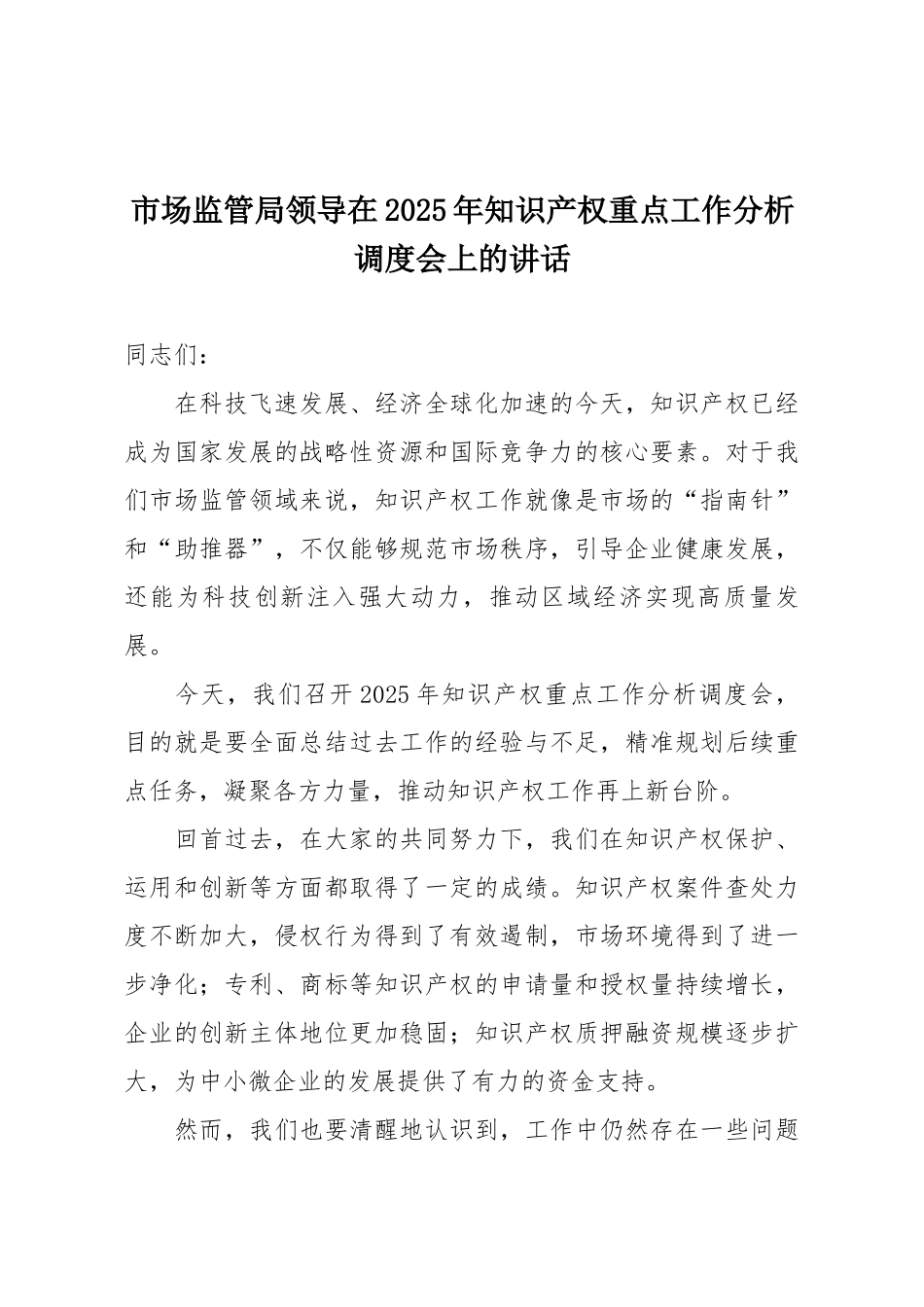 市场监管局领导在2025年知识产权重点工作分析调度会上的讲话

同志们：

在科技飞速发展、经济全球化加速的今天，知识产权已经成为国家发展的战略性资源和国际竞争力的核心要素。对于我们市场监管领域来说，知识产权工作就像是市场的“指南针”和“助推器”，不仅能够规范市场秩序，引导企业健康发展，还能为科技创新注入强大动力，推动区域经济实现高质量发展。

今天，我们召开2025年知识产权重点工作分析调度会，目的就是要全面总结过去工作的经验与不足，精准规划后续重点任务，凝聚各方力量，推动知识产权工作再上新台阶。

回首过去，在大家的共同努力下，我们在知识产权保护、运用和创新等方面都取得了一定的成绩。知识产权案件查处力度不断加大，侵权行为得到了有效遏制，市场环境得到了进一步净化；专利、商标等知识产权的申请量和授权量持续增长，企业的创新主体地位更加稳固；知识产权质押融资规模逐步扩大，为中小微企业的发展提供了有力的资金支持。

然而，我们也要清醒地认识到，工作中仍然存在一些问题